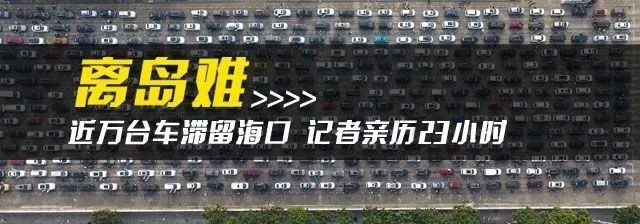 离岛难 >>>>

近万台车滞留海口 记者亲历23小时